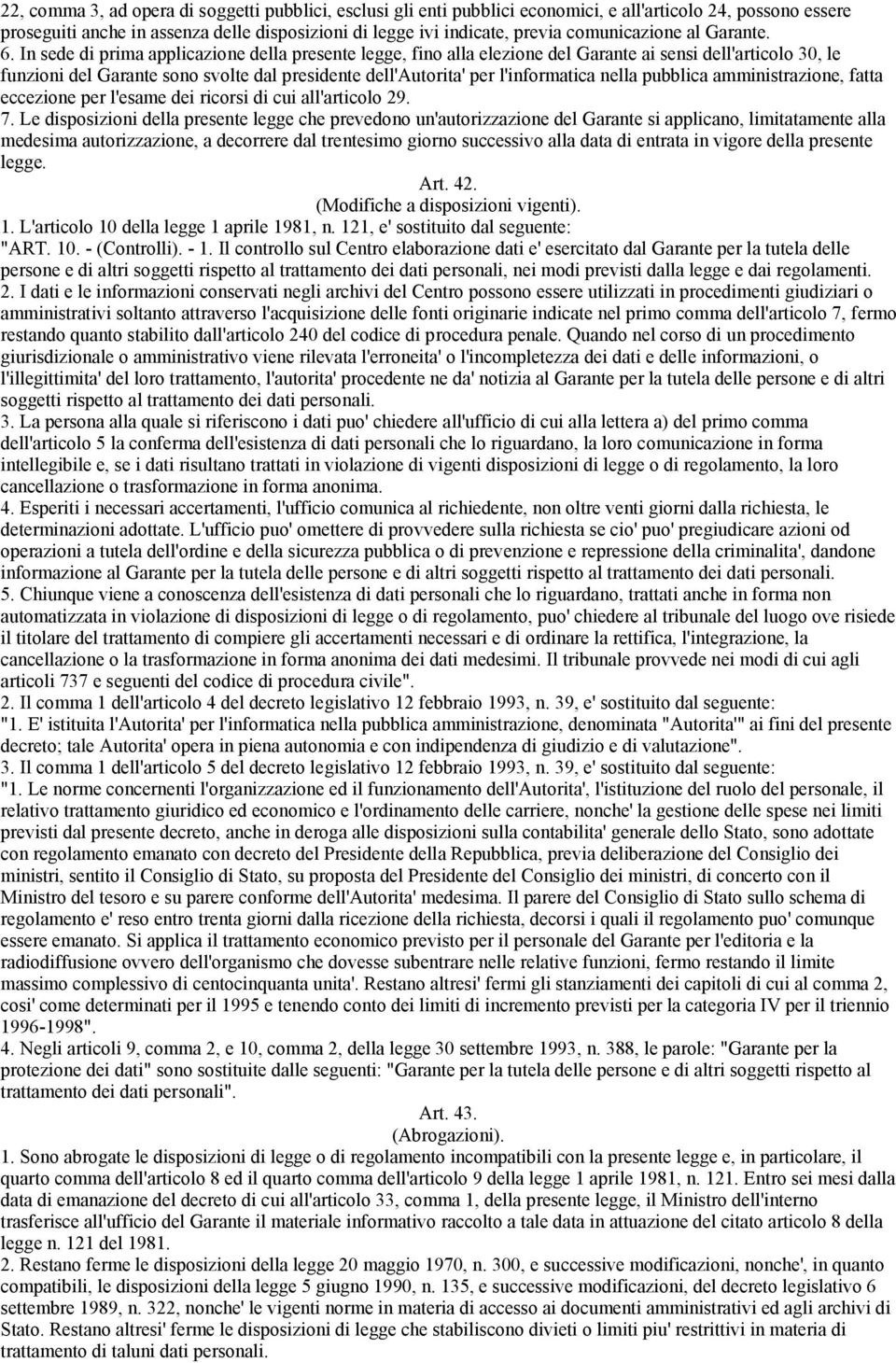 22, comma 3, ad opera di soggetti pubblici, esclusi gli enti pubblici economici, e all'articolo 24, possono essere proseguiti anche in assenza delle disposizioni di legge ivi indicate, previa comunicazione al Garante.
6. In sede di prima applicazione della presente legge, fino alla elezione del Garante ai sensi dell'articolo 30, le funzioni del Garante sono svolte dal presidente dell'Autorita' per l'informatica nella pubblica amministrazione, fatta eccezione per l'esame dei ricorsi di cui all'articolo 29.
7. Le disposizioni della presente legge che prevedono un'autorizzazione del Garante si applicano, limitatamente alla medesima autorizzazione, a decorrere dal trentesimo giorno successivo alla data di entrata in vigore della presente legge.
Art. 42.
(Modifiche a disposizioni vigenti).
1. L'articolo 10 della legge 1 aprile 1981, n. 121, e' sostituito dal seguente:
"ART. 10. - (Controlli). - 1. Il controllo sul Centro elaborazione dati e' esercitato dal Garante per la tutela delle persone e di altri soggetti rispetto al trattamento dei dati personali, nei modi previsti dalla legge e dai regolamenti.
2. I dati e le informazioni conservati negli archivi del Centro possono essere utilizzati in procedimenti giudiziari o amministrativi soltanto attraverso l'acquisizione delle fonti originarie indicate nel primo comma dell'articolo 7, fermo restando quanto stabilito dall'articolo 240 del codice di procedura penale. Quando nel corso di un procedimento giurisdizionale o amministrativo viene rilevata l'erroneita' o l'incompletezza dei dati e delle informazioni, o l'illegittimita' del loro trattamento, l'autorita' procedente ne da' notizia al Garante per la tutela delle persone e di altri soggetti rispetto al trattamento dei dati personali.
3. La persona alla quale si riferiscono i dati puo' chiedere all'ufficio di cui alla lettera a) del primo comma dell'articolo 5 la conferma dell'esistenza di dati personali che lo riguardano, la loro comunicazione in forma intellegibile e, se i dati risultano trattati in violazione di vigenti disposizioni di legge o di regolamento, la loro cancellazione o trasformazione in forma anonima.
4. Esperiti i necessari accertamenti, l'ufficio comunica al richiedente, non oltre venti giorni dalla richiesta, le determinazioni adottate. L'ufficio puo' omettere di provvedere sulla richiesta se cio' puo' pregiudicare azioni od operazioni a tutela dell'ordine e della sicurezza pubblica o di prevenzione e repressione della criminalita', dandone informazione al Garante per la tutela delle persone e di altri soggetti rispetto al trattamento dei dati personali.
5. Chiunque viene a conoscenza dell'esistenza di dati personali che lo riguardano, trattati anche in forma non automatizzata in violazione di disposizioni di legge o di regolamento, puo' chiedere al tribunale del luogo ove risiede il titolare del trattamento di compiere gli accertamenti necessari e di ordinare la rettifica, l'integrazione, la cancellazione o la trasformazione in forma anonima dei dati medesimi. Il tribunale provvede nei modi di cui agli articoli 737 e seguenti del codice di procedura civile".
2. Il comma 1 dell'articolo 4 del decreto legislativo 12 febbraio 1993, n. 39, e' sostituito dal seguente:
"1. E' istituita l'Autorita' per l'informatica nella pubblica amministrazione, denominata "Autorita'" ai fini del presente decreto; tale Autorita' opera in piena autonomia e con indipendenza di giudizio e di valutazione".
3. Il comma 1 dell'articolo 5 del decreto legislativo 12 febbraio 1993, n. 39, e' sostituito dal seguente:
"1. Le norme concernenti l'organizzazione ed il funzionamento dell'Autorita', l'istituzione del ruolo del personale, il relativo trattamento giuridico ed economico e l'ordinamento delle carriere, nonche' la gestione delle spese nei limiti previsti dal presente decreto, anche in deroga alle disposizioni sulla contabilita' generale dello Stato, sono adottate con regolamento emanato con decreto del Presidente della Repubblica, previa deliberazione del Consiglio dei ministri, sentito il Consiglio di Stato, su proposta del Presidente del Consiglio dei ministri, di concerto con il Ministro del tesoro e su parere conforme dell'Autorita' medesima. Il parere del Consiglio di Stato sullo schema di regolamento e' reso entro trenta giorni dalla ricezione della richiesta, decorsi i quali il regolamento puo' comunque essere emanato. Si applica il trattamento economico previsto per il personale del Garante per l'editoria e la radiodiffusione ovvero dell'organismo che dovesse subentrare nelle relative funzioni, fermo restando il limite massimo complessivo di centocinquanta unita'. Restano altresi' fermi gli stanziamenti dei capitoli di cui al comma 2, cosi' come determinati per il 1995 e tenendo conto dei limiti di incremento previsti per la categoria IV per il triennio 1996-1998".
4. Negli articoli 9, comma 2, e 10, comma 2, della legge 30 settembre 1993, n. 388, le parole: "Garante per la protezione dei dati" sono sostituite dalle seguenti: "Garante per la tutela delle persone e di altri soggetti rispetto al trattamento dei dati personali".
Art. 43.
(Abrogazioni).
1. Sono abrogate le disposizioni di legge o di regolamento incompatibili con la presente legge e, in particolare, il quarto comma dell'articolo 8 ed il quarto comma dell'articolo 9 della legge 1 aprile 1981, n. 121. Entro sei mesi dalla data di emanazione del decreto di cui all'articolo 33, comma 1, della presente legge, il Ministro dell'interno trasferisce all'ufficio del Garante il materiale informativo raccolto a tale data in attuazione del citato articolo 8 della legge n. 121 del 1981.
2. Restano ferme le disposizioni della legge 20 maggio 1970, n. 300, e successive modificazioni, nonche', in quanto compatibili, le disposizioni della legge 5 giugno 1990, n. 135, e successive modificazioni, del decreto legislativo 6 settembre 1989, n. 322, nonche' le vigenti norme in materia di accesso ai documenti amministrativi ed agli archivi di Stato. Restano altresi' ferme le disposizioni di legge che stabiliscono divieti o limiti piu' restrittivi in materia di trattamento di taluni dati personali.